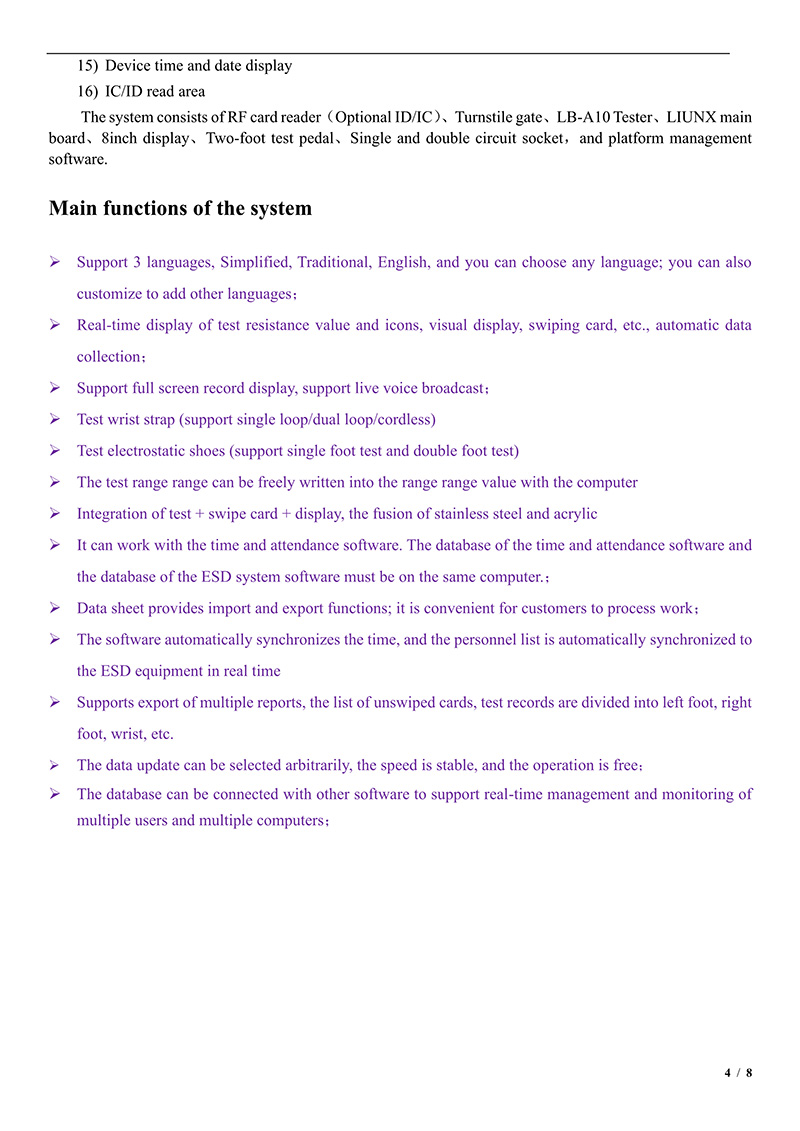 15) Device time and date display

16) IC/ID read area

The system consists of RF card reader（Optional ID/IC）、Turnstile gate、LB-A10 Tester、LIUNX main board、8inch display、Two-foot test pedal、Single and double circuit socket，and platform management software.

Main functions of the system

➢ Support 3 languages, Simplified, Traditional, English, and you can choose any language; you can also customize to add other languages；

➢ Real-time display of test resistance value and icons, visual display, swiping card, etc., automatic data collection；

➢ Support full screen record display, support live voice broadcast；

➢ Test wrist strap (support single loop/dual loop/cordless)

➢ Test electrostatic shoes (support single foot test and double foot test)

➢ The test range range can be freely written into the range range value with the computer

➢ Integration of test + swipe card + display, the fusion of stainless steel and acrylic

➢ It can work with the time and attendance software. The database of the time and attendance software and the database of the ESD system software must be on the same computer.；

➢ Data sheet provides import and export functions; it is convenient for customers to process work；

➢ The software automatically synchronizes the time, and the personnel list is automatically synchronized to the ESD equipment in real time

➢ Supports export of multiple reports, the list of unswiped cards, test records are divided into left foot, right foot, wrist, etc.

➢ The data update can be selected arbitrarily, the speed is stable, and the operation is free；

➢ The database can be connected with other software to support real-time management and monitoring of multiple users and multiple computers；

4 / 8